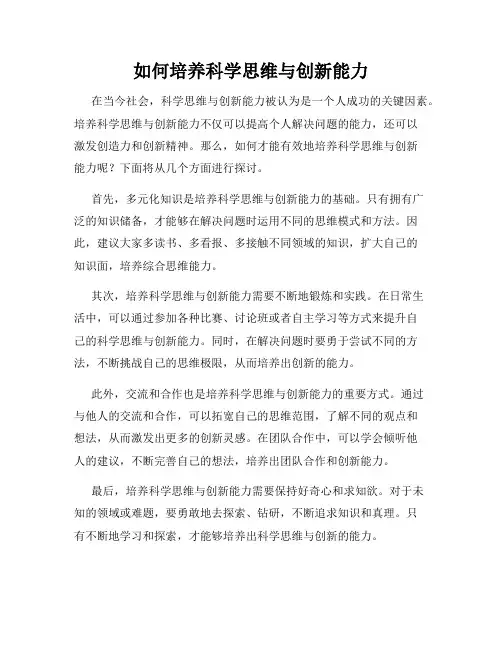 如何培养科学思维与创新能力

在当今社会，科学思维与创新能力被认为是一个人成功的关键因素。培养科学思维与创新能力不仅可以提高个人解决问题的能力，还可以激发创造力和创新精神。那么，如何才能有效地培养科学思维与创新能力呢？下面将从几个方面进行探讨。

首先，多元化知识是培养科学思维与创新能力的基础。只有拥有广泛的知识储备，才能够在解决问题时运用不同的思维模式和方法。因此，建议大家多读书、多看报、多接触不同领域的知识，扩大自己的知识面，培养综合思维能力。

其次，培养科学思维与创新能力需要不断地锻炼和实践。在日常生活中，可以通过参加各种比赛、讨论班或者自主学习等方式来提升自己的科学思维与创新能力。同时，在解决问题时要勇于尝试不同的方法，不断挑战自己的思维极限，从而培养出创新的能力。

此外，交流和合作也是培养科学思维与创新能力的重要方式。通过与他人的交流和合作，可以拓宽自己的思维范围，了解不同的观点和想法，从而激发出更多的创新灵感。在团队合作中，可以学会倾听他人的建议，不断完善自己的想法，培养出团队合作和创新能力。

最后，培养科学思维与创新能力需要保持好奇心和求知欲。对于未知的领域或难题，要勇敢地去探索、钻研，不断追求知识和真理。只有不断地学习和探索，才能够培养出科学思维与创新的能力。